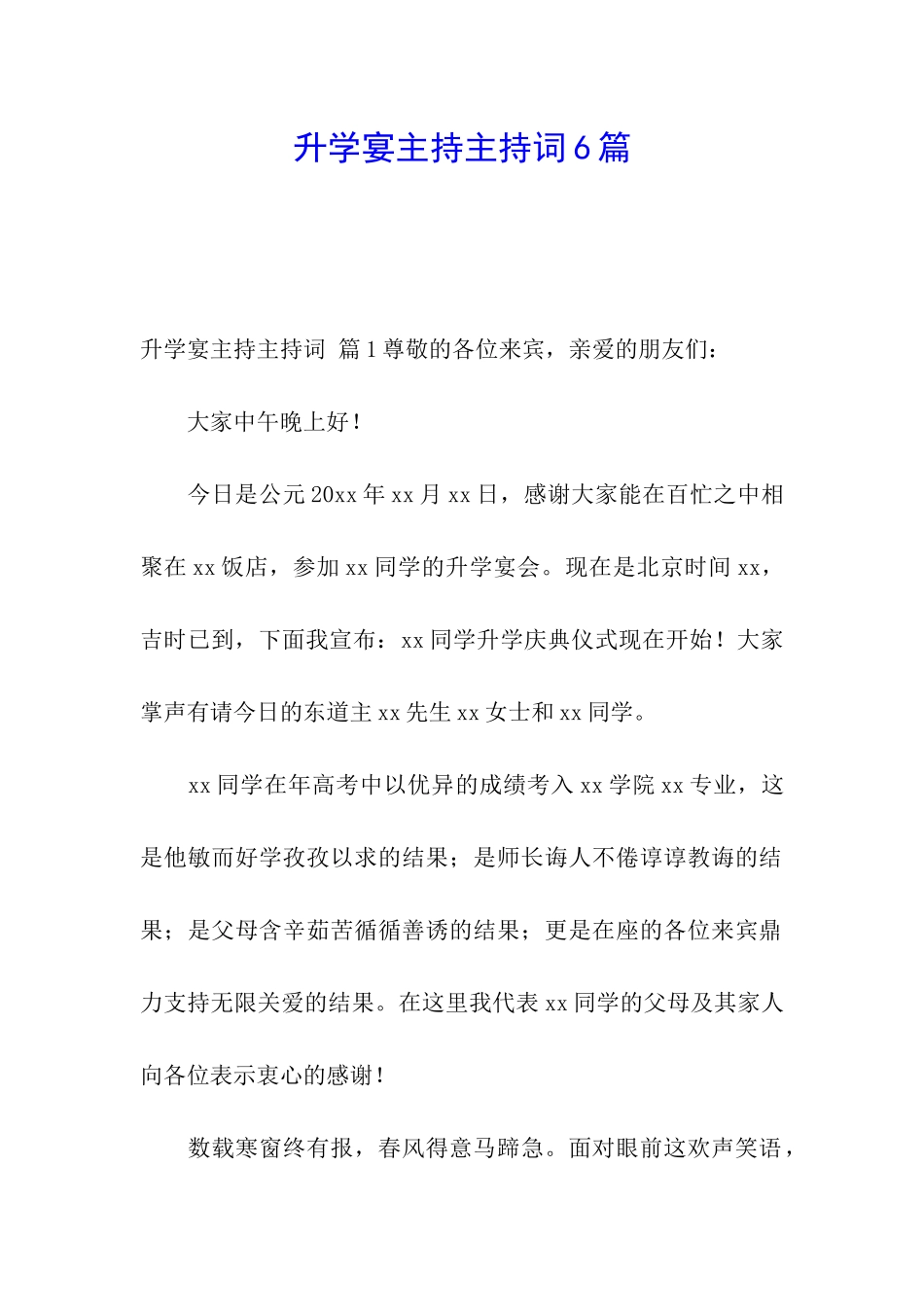 升学宴主持主持词6篇

升学宴主持主持词 篇1尊敬的各位来宾，亲爱的朋友们：

大家中午晚上好！

今日是公元20xx年xx月xx日，感谢大家能在百忙之中相聚在xx饭店，参加xx同学的升学宴会。现在是北京时间xx，吉时已到，下面我宣布：xx同学升学庆典仪式现在开始！大家掌声有请今日的东道主xx先生xx女士和xx同学。

xx同学在年高考中以优异的成绩考入xx学院xx专业，这是他敏而好学孜孜以求的结果；是师长诲人不倦谆谆教诲的结果；是父母含辛茹苦循循善诱的结果；更是在座的各位来宾鼎力支持无限关爱的结果。在这里我代表xx同学的父母及其家人向各位表示衷心的感谢！

数载寒窗终有报，春风得意马蹄急。面对眼前这欢声笑语，